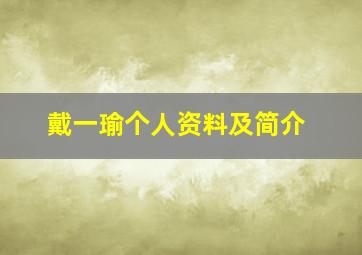 戴一瑜个人资料及简介